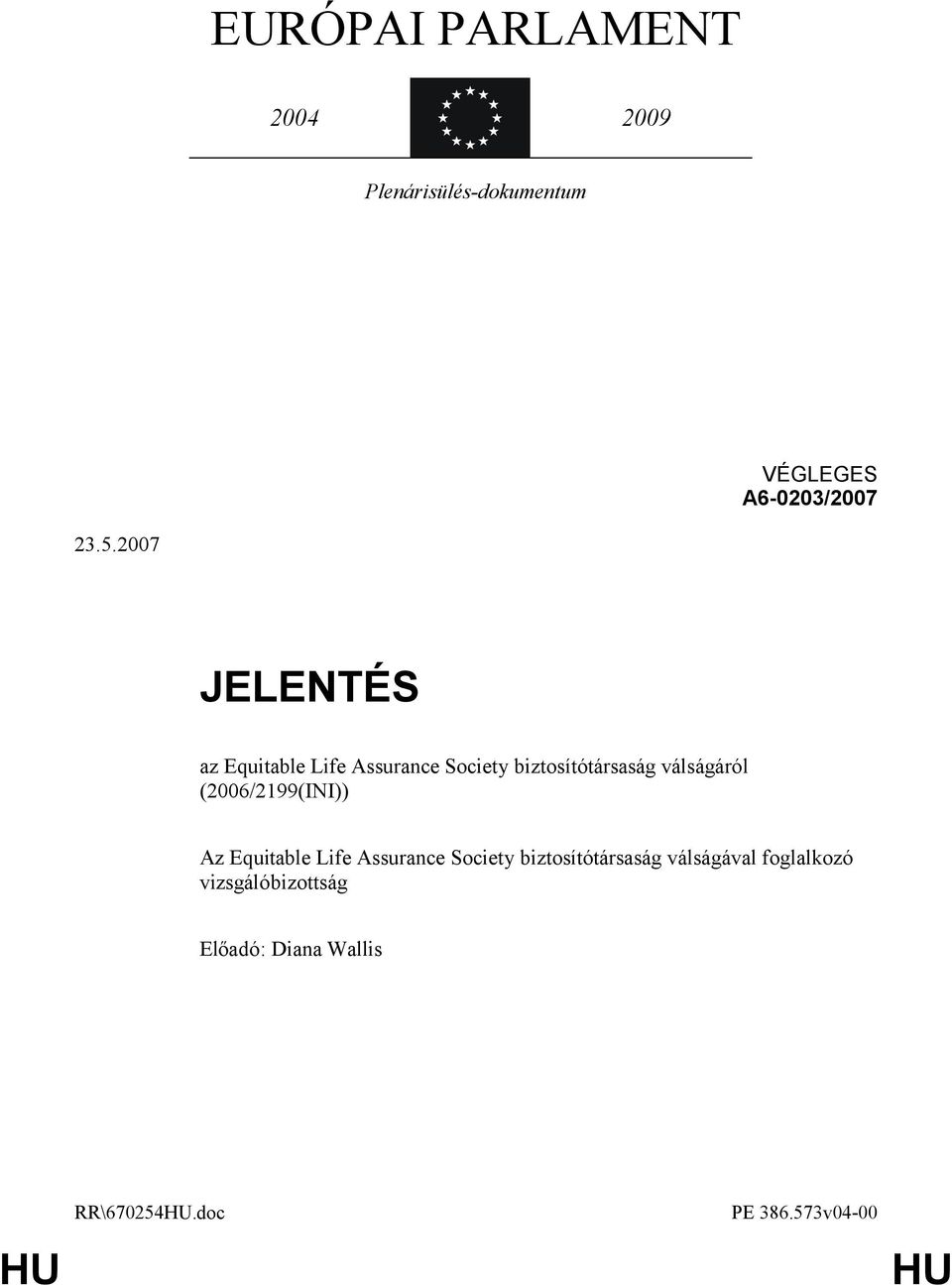 EURÓPAI PARLAMENT

2004 2009

Plenárisülés-dokumentum

VÉGLEGES
A6-0203/2007

23.5.2007

JELENTÉS

az Equitable Life Assurance Society biztosítótársaság válságáról (2006/2199(INI))

Az Equitable Life Assurance Society biztosítótársaság válságával foglalkozó vizsgálóbizottság

Előadó: Diana Wallis

RR\670254HU.doc PE 386.573v04-00

HU HU